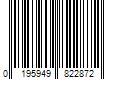 0 195949 822872